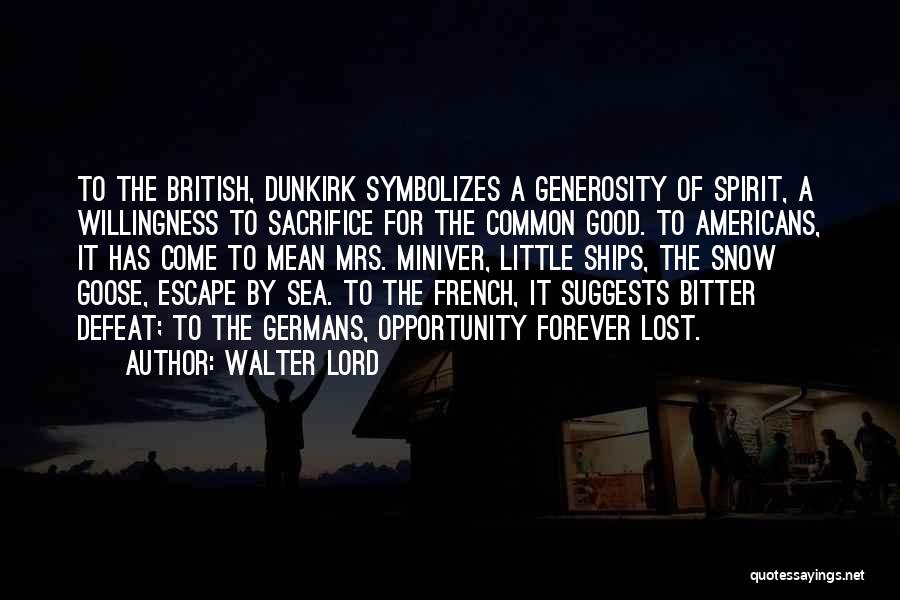 TO THE BRITISH, DUNKIRK SYMBOLIZES A GENEROSITY OF SPIRIT, A WILLINGNESS TO SACRIFICE FOR THE COMMON GOOD. TO AMERICANS, IT HAS COME TO MEAN MRS. MINIVER, LITTLE SHIPS, THE SNOW GOOSE, ESCAPE BY SEA. TO THE FRENCH, IT SUGGESTS BITTER DEFEAT; TO THE GERMANS, OPPORTUNITY FOREVER LOST.

AUTHOR: WALTER LORD

quotessayings.net